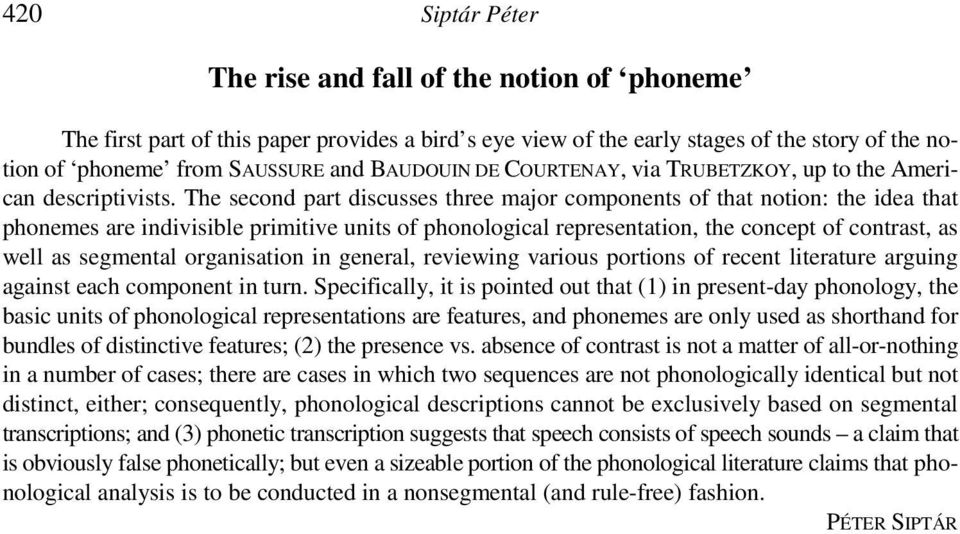 420 Siptár Péter

The rise and fall of the notion of ‘phoneme’

The first part of this paper provides a bird’s eye view of the early stages of the story of the notion of ‘phoneme’ from SAUSSURE and BAUDOUIN DE COURTENAY, via TRUBETZKOY, up to the American descriptivists. The second part discusses three major components of that notion: the idea that phonemes are indivisible primitive units of phonological representation, the concept of contrast, as well as segmental organisation in general, reviewing various portions of recent literature arguing against each component in turn. Specifically, it is pointed out that (1) in present-day phonology, the basic units of phonological representations are features, and phonemes are only used as shorthand for bundles of distinctive features; (2) the presence vs. absence of contrast is not a matter of all-or-nothing in a number of cases; there are cases in which two sequences are not phonologically identical but not distinct, either; consequently, phonological descriptions cannot be exclusively based on segmental transcriptions; and (3) phonetic transcription suggests that speech consists of speech sounds – a claim that is obviously false phonetically; but even a sizeable portion of the phonological literature claims that phonological analysis is to be conducted in a nonsegmental (and rule-free) fashion.

PÉTER SIPTÁR